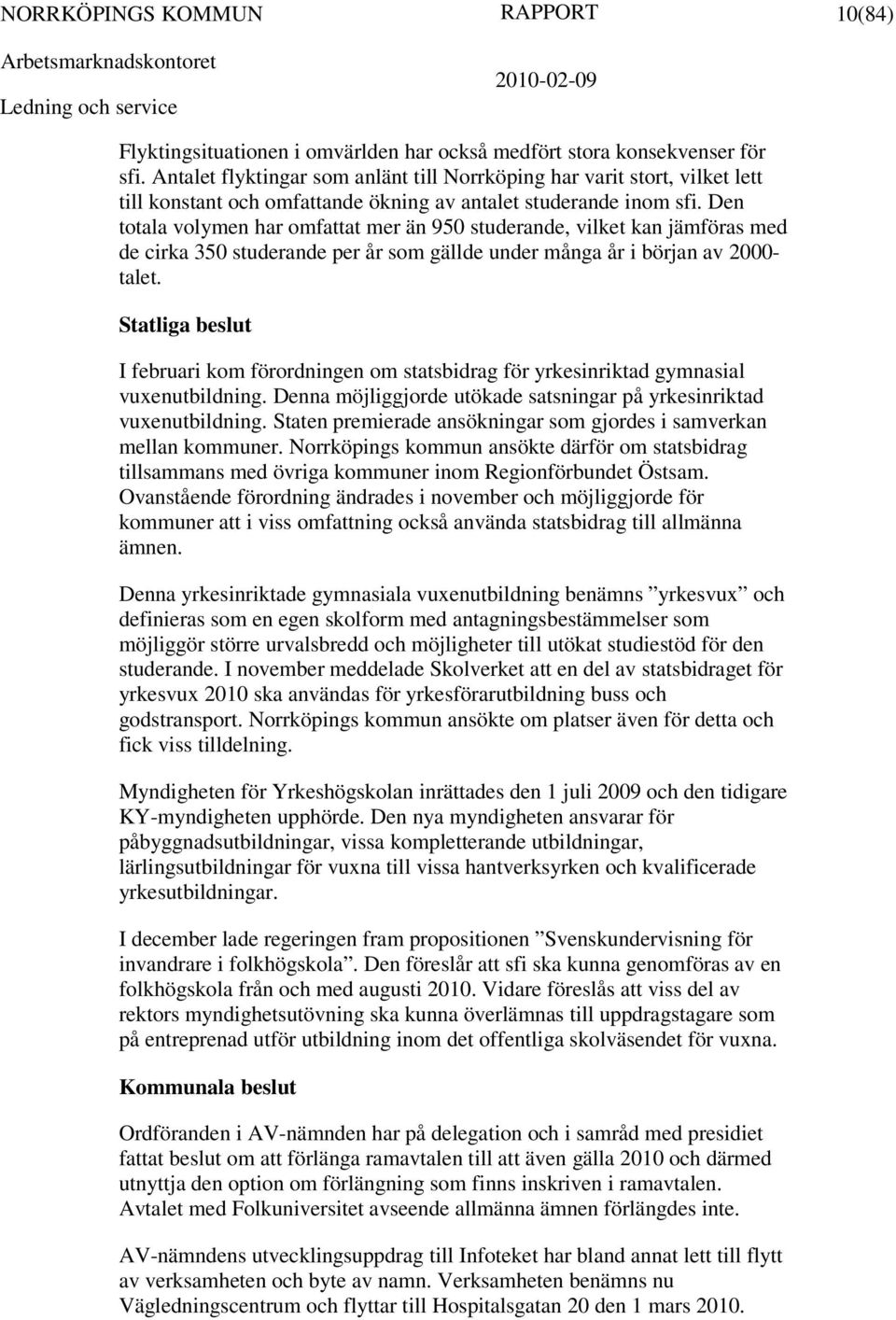 NORRKÖPINGS KOMMUN RAPPORT 10(84)
Arbetsmarknadskontoret 2010-02-09
Ledning och service

Flyktingsituationen i omvärlden har också medfört stora konsekvenser för sfi. Antalet flyktingar som anlänt till Norrköping har varit stort, vilket lett till konstant och omfattande ökning av antalet studerande inom sfi. Den totala volymen har omfattat mer än 950 studerande, vilket kan jämföras med de cirka 350 studerande per år som gällde under många år i början av 2000-talet.

Statliga beslut

I februari kom förordningen om statsbidrag för yrkesinriktad gymnasial vuxenutbildning. Denna möjliggjorde utökade satsningar på yrkesinriktad vuxenutbildning. Staten premierade ansökningar som gjordes i samverkan mellan kommuner. Norrköpings kommun ansökte därför om statsbidrag tillsammans med övriga kommuner inom Regionförbundet Östsam. Ovanstående förordning ändrades i november och möjliggjorde för kommuner att i viss omfattning också använda statsbidrag till allmänna ämnen.

Denna yrkesinriktade gymnasiala vuxenutbildning benämns ”yrkesvux” och definieras som en egen skolform med antagningsbestämmelser som möjliggör större urvalsbredd och möjligheter till utökat studiestöd för den studerande. I november meddelade Skolverket att en del av statsbidraget för yrkesvux 2010 ska användas för yrkesförarutbildning buss och godstransport. Norrköpings kommun ansökte om platser även för detta och fick viss tilldelning.

Myndigheten för Yrkeshögskolan inrättades den 1 juli 2009 och den tidigare KY-myndigheten upphörde. Den nya myndigheten ansvarar för påbyggnadsutbildningar, vissa kompletterande utbildningar, lärlingsutbildningar för vuxna till vissa hantverksyrken och kvalificerade yrkesutbildningar.

I december lade regeringen fram propositionen ”Svenskundervisning för invandrare i folkhögskola”. Den föreslår att sfi ska kunna genomföras av en folkhögskola från och med augusti 2010. Vidare föreslås att viss del av rektors myndighetsutövning ska kunna överlämnas till uppdragstagare som på entreprenad utför utbildning inom det offentliga skolväsendet för vuxna.

Kommunala beslut

Ordföranden i AV-nämnden har på delegation och i samråd med presidiet fattat beslut om att förlänga ramavtalen till att även gälla 2010 och därmed utnyttja den option om förlängning som finns inskriven i ramavtalen. Avtalet med Folkuniversitet avseende allmänna ämnen förlängdes inte.

AV-nämndens utvecklingsuppdrag till Infoteket har bland annat lett till flytt av verksamheten och byte av namn. Verksamheten benämns nu Vägledningscentrum och flyttar till Hospitalsgatan 20 den 1 mars 2010.